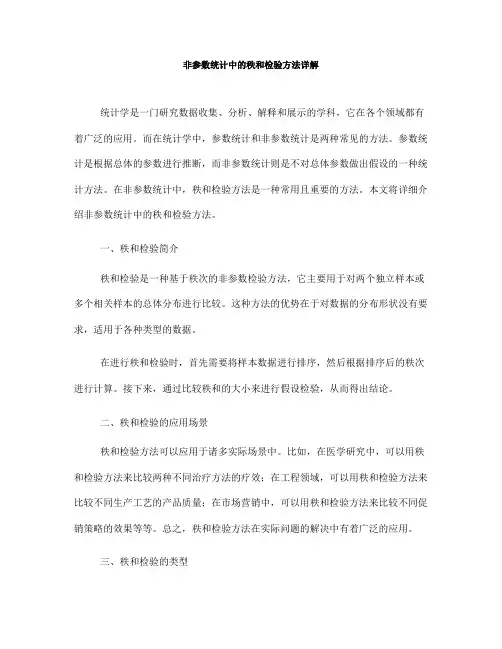 非参数统计中的秩和检验方法详解

统计学是一门研究数据收集、分析、解释和展示的学科，它在各个领域都有着广泛的应用。而在统计学中，参数统计和非参数统计是两种常见的方法。参数统计是根据总体的参数进行推断，而非参数统计则是不对总体参数做出假设的一种统计方法。在非参数统计中，秩和检验方法是一种常用且重要的方法。本文将详细介绍非参数统计中的秩和检验方法。

一、秩和检验简介

秩和检验是一种基于秩次的非参数检验方法，它主要用于对两个独立样本或多个相关样本的总体分布进行比较。这种方法的优势在于对数据的分布形状没有要求，适用于各种类型的数据。

在进行秩和检验时，首先需要将样本数据进行排序，然后根据排序后的秩次进行计算。接下来，通过比较秩和的大小来进行假设检验，从而得出结论。

二、秩和检验的应用场景

秩和检验方法可以应用于诸多实际场景中。比如，在医学研究中，可以用秩和检验方法来比较两种不同治疗方法的疗效；在工程领域，可以用秩和检验方法来比较不同生产工艺的产品质量；在市场营销中，可以用秩和检验方法来比较不同促销策略的效果等等。总之，秩和检验方法在实际问题的解决中有着广泛的应用。

三、秩和检验的类型